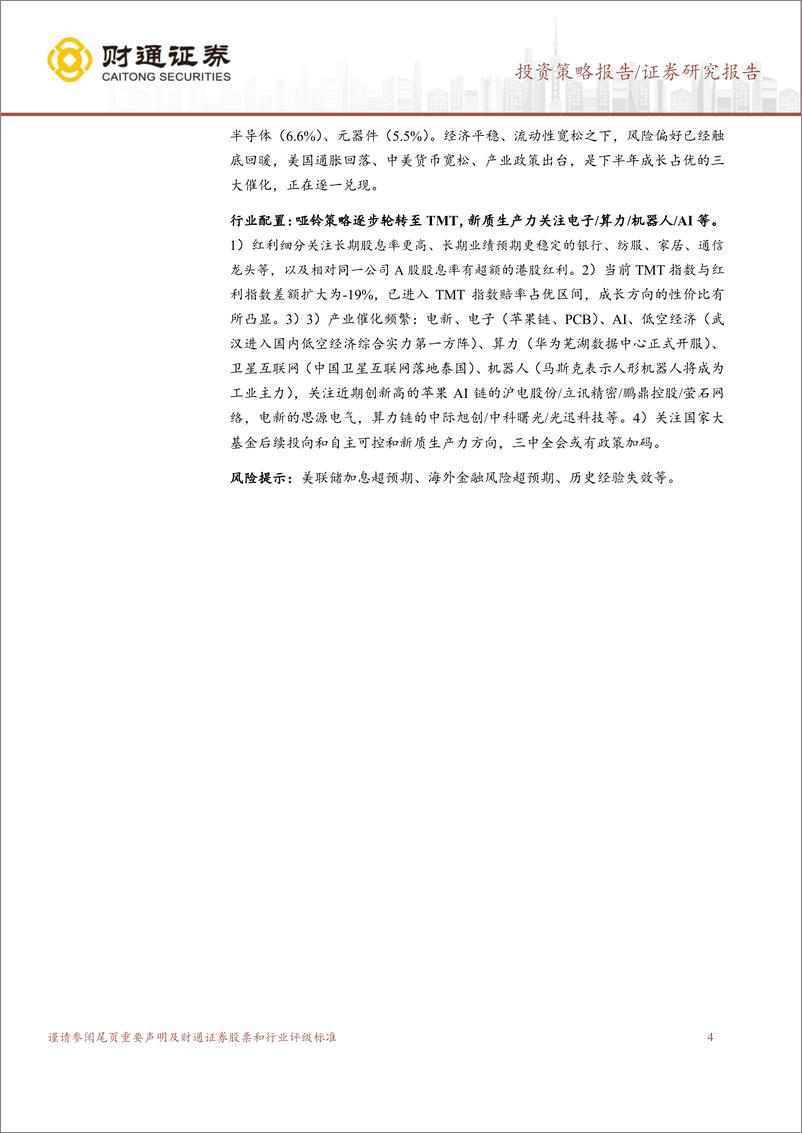 财通证券
CAITONG SECURITIES

投资策略报告/证券研究报告

半导体（6.6%）、元器件（5.5%）。经济平稳、流动性宽松之下，风险偏好已经触底回暖，美国通胀回落、中美货币宽松、产业政策出台，是下半年成长占优的三大催化，正在逐一兑现。

行业配置：哑铃策略逐步轮转至 TMT，新质生产力关注电子/算力/机器人/AI 等。1）红利细分关注长期股息率更高、长期业绩预期更稳定的银行、纺服、家居、通信龙头等，以及相对同一公司 A 股股息率有超额的港股红利。2）当前 TMT 指数与红利指数差额扩大为-19%，已进入 TMT 指数赔率占优区间，成长方向的性价比有所凸显。3）3）产业催化频繁：电新、电子（苹果链、PCB）、AI、低空经济（武汉进入国内低空经济综合实力第一方阵）、算力（华为芜湖数据中心正式开服）、卫星互联网（中国卫星互联网落地泰国）、机器人（马斯克表示人形机器人将成为工业主力），关注近期创新高的苹果 AI 链的沪电股份/立讯精密/鹏鼎控股/萤石网络，电新的思源电气，算力链的中际旭创/中科曙光/光迅科技等。4）关注国家大基金后续投向和自主可控和新质生产力方向，三中全会或有政策加码。

风险提示：美联储加息超预期、海外金融风险超预期、历史经验失效等。

谨请参阅尾页重要声明及财通证券股票和行业评级标准

4